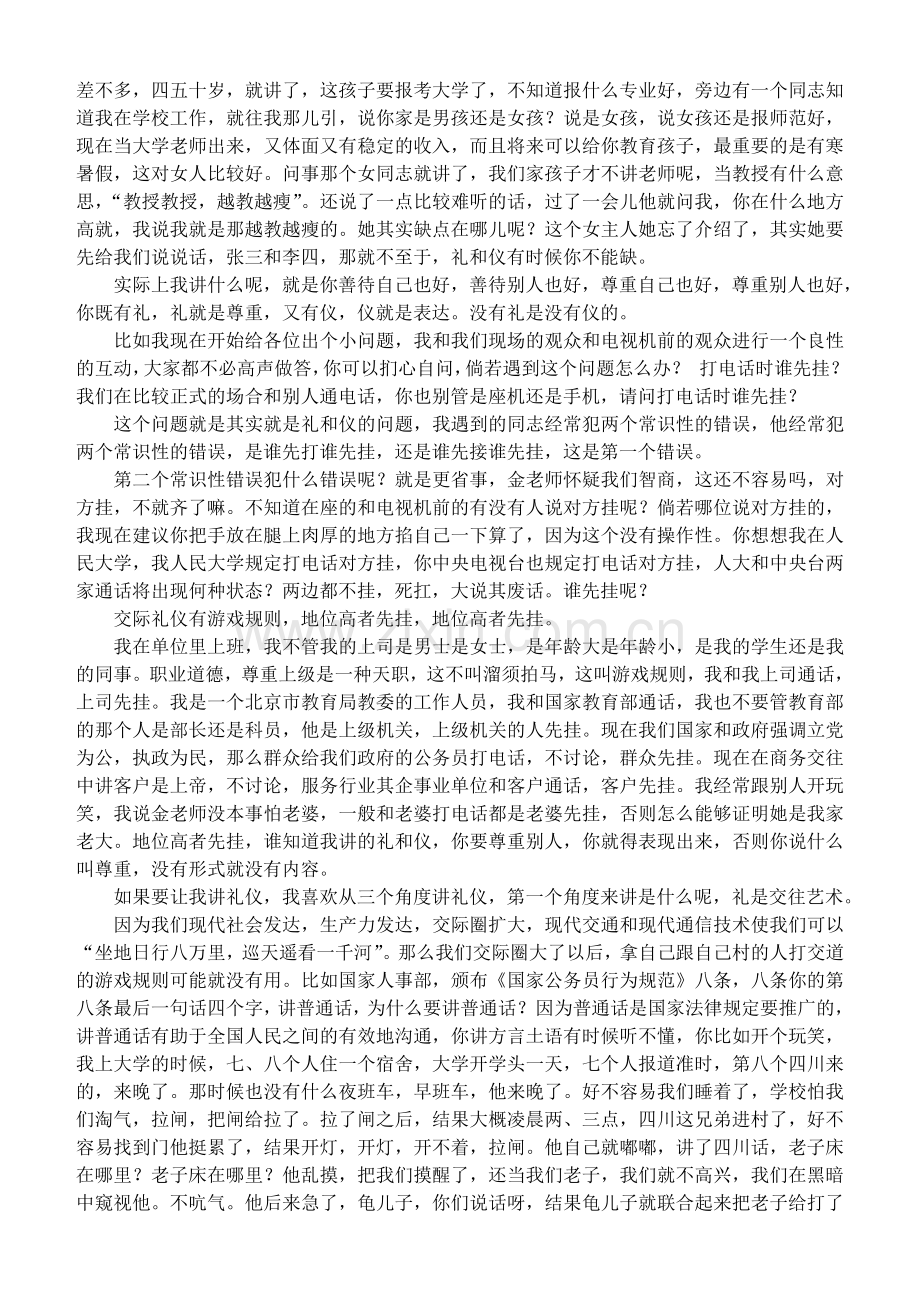 差不多，四五十岁，就讲了，这孩子要报考大学了，不知道报什么专业好，旁边有一个同志知道我在学校工作，就往我那儿引，说你家是男孩还是女孩？说是女孩，说女孩还是报师范好，现在当大学老师出来，又体面又有稳定的收入，而且将来可以给你教育孩子，最重要的是有寒暑假，这对女人比较好。问事那个女同志就讲了，我们家孩子才不讲老师呢，当教授有什么意思，“教授教授，越教越瘦”。还说了一点比较难听的话，过了一会儿他就问我，你在什么地方高就，我说我就是那越教越瘦的。她其实缺点在哪儿呢？这个女主人她忘了介绍了，其实她要先给我们说说话，张三和李四，那就不至于，礼和仪有时候你不能缺。

实际上我讲什么呢，就是你善待自己也好，善待别人也好，尊重自己也好，尊重别人也好，你既有礼，礼就是尊重，又有仪，仪就是表达。没有礼是没有仪的。

比如我现在开始给各位出个小问题，我和我们现场的观众和电视机前的观众进行一个良性的互动，大家都不必高声做答，你可以扪心自问，倘若遇到这个问题怎么办？ 打电话时谁先挂？我们在比较正式的场合和别人通电话，你也别管是座机还是手机，请问打电话时谁先挂？

这个问题就是其实就是礼和仪的问题，我遇到的同志经常犯两个常识性的错误，他经常犯两个常识性的错误，是谁先打谁先挂，还是谁先接谁先挂，这是第一个错误。

第二个常识性错误犯什么错误呢？就是更省事，金老师怀疑我们智商，这还不容易吗，对方挂，不就齐了嘛。不知道在座的和电视机前的有没有人说对方挂呢？倘若哪位说对方挂的，我现在建议你把手放在腿上肉厚的地方掐自己一下算了，因为这个没有操作性。你想想我在人民大学，我人民大学规定打电话对方挂，你中央电视台也规定打电话对方挂，人大和中央台两家通话将出现何种状态？两边都不挂，死扛，大说其废话。谁先挂呢？

交际礼仪有游戏规则，地位高者先挂，地位高者先挂。

我在单位里上班，我不管我的上司是男士是女士，是年龄大是年龄小，是我的学生还是我的同事。职业道德，尊重上级是一种天职，这不叫溜须拍马，这叫游戏规则，我和我上司通话，上司先挂。我是一个北京市教育局教委的工作人员，我和国家教育部通话，我也不要管教育部的那个人是部长还是科员，他是上级机关，上级机关的人先挂。现在我们国家和政府强调立党为公，执政为民，那么群众给我们政府的公务员打电话，不讨论，群众先挂。现在在商务交往中讲客户是上帝，不讨论，服务行业其企事业单位和客户通话，客户先挂。我经常跟别人开玩笑，我说金老师没本事怕老婆，一般和老婆打电话都是老婆先挂，否则怎么能够证明她是我家老大。地位高者先挂，谁知道我讲的礼和仪，你要尊重别人，你就得表现出来，否则你说什么叫尊重，没有形式就没有内容。

如果要让我讲礼仪，我喜欢从三个角度讲礼仪，第一个角度来讲是什么呢，礼是交往艺术。

因为我们现代社会发达，生产力发达，交际圈扩大，现代交通和现代通信技术使我们可以“坐地日行八万里，巡天遥看一千河”。那么我们交际圈大了以后，拿自己跟自己村的人打交道的游戏规则可能就没有用。比如国家人事部，颁布《国家公务员行为规范》八条，八条你的第八条最后一句话四个字，讲普通话，为什么要讲普通话？因为普通话是国家法律规定要推广的，讲普通话有助于全国人民之间的有效地沟通，你讲方言土语有时候听不懂，你比如开个玩笑，我上大学的时候，七、八个人住一个宿舍，大学开学头一天，七个人报道准时，第八个四川来的，来晚了。那时候也没有什么夜班车，早班车，他来晚了。好不容易我们睡着了，学校怕我们淘气，拉闸，把闸给拉了。拉了闸之后，结果大概凌晨两、三点，四川这兄弟进村了，好不容易找到门他挺累了，结果开灯，开灯，开不着，拉闸。他自己就嘟嘟，讲了四川话，老子床在哪里？老子床在哪里？他乱摸，把我们摸醒了，还当我们老子，我们就不高兴，我们在黑暗中窥视他。不吭气。他后来急了，龟儿子，你们说话呀，结果龟儿子就联合起来把老子给打了